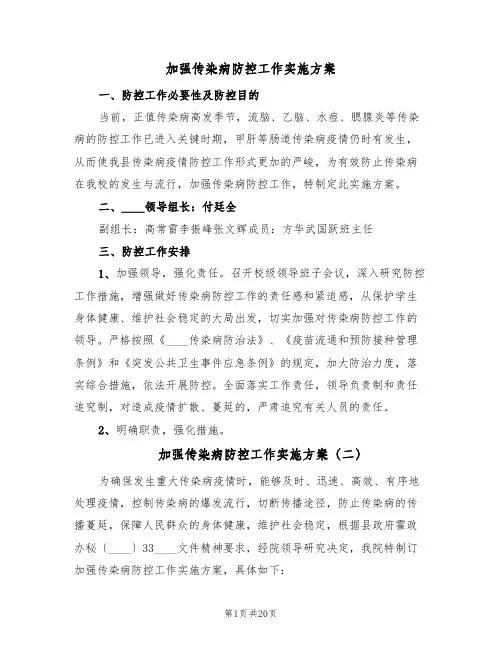 加强传染病防控工作实施方案

一、防控工作必要性及防控目的

当前，正值传染病高发季节，流脑、乙脑、水痘、腮腺炎等传染病的防控工作已进入关键时期，甲肝等肠道传染病疫情仍时有发生，从而使我县传染病疫情防控工作形式更加的严峻，为有效防止传染病在我校的发生与流行，加强传染病防控工作，特制定此实施方案。

二、____领导组长：付廷全

副组长：高常雷李振峰张文辉成员：方华武国跃班主任

三、防控工作安排

1、加强领导，强化责任。召开校级领导班子会议，深入研究防控工作措施，增强做好传染病防控工作的责任感和紧迫感，从保护学生身体健康、维护社会稳定的大局出发，切实加强对传染病防控工作的领导。严格按照《____传染病防治法》、《疫苗流通和预防接种管理条例》和《突发公共卫生事件应急条例》的规定，加大防治力度，落实综合措施，依法开展防控。全面落实工作责任，领导负责制和责任追究制，对造成疫情扩散、蔓延的，严肃追究有关人员的责任。

2、明确职责，强化措施。

加强传染病防控工作实施方案（二）

为确保发生重大传染病疫情时，能够及时、迅速、高效、有序地处理疫情，控制传染病的爆发流行，切断传播途径，防止传染病的传播蔓延，保障人民群众的身体健康，维护社会稳定，根据县政府霍政办秘〔____〕33____文件精神要求，经院领导研究决定，我院特制订加强传染病防控工作实施方案，具体如下：

第1页 共20页